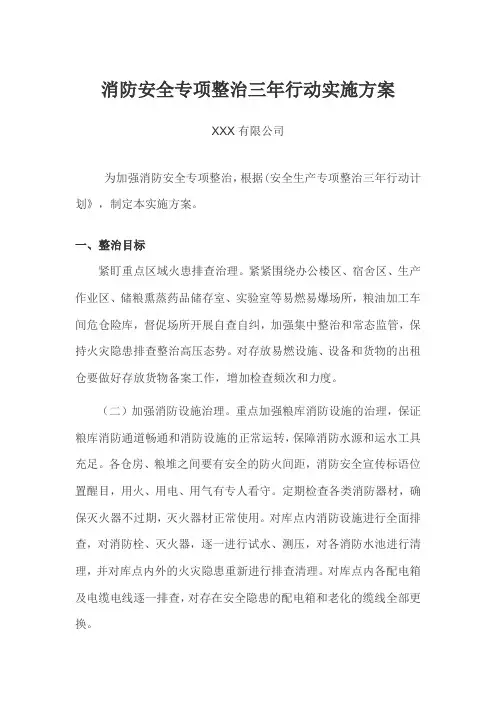 消防安全专项整治三年行动实施方案

XXX 有限公司

为加强消防安全专项整治，根据(安全生产专项整治三年行动计划》，制定本实施方案。

一、整治目标

紧盯重点区域火患排查治理。紧紧围绕办公楼区、宿舍区、生产作业区、储粮熏蒸药品储存室、实验室等易燃易爆场所，粮油加工车间危仓险库，督促场所开展自查自纠，加强集中整治和常态监管，保持火灾隐患排查整治高压态势。对存放易燃设施、设备和货物的出租仓要做好存放货物备案工作，增加检查频次和力度。

（二）加强消防设施治理。重点加强粮库消防设施的治理，保证粮库消防通道畅通和消防设施的正常运转，保障消防水源和运水工具充足。各仓房、粮堆之间要有安全的防火间距，消防安全宣传标语位置醒目，用火、用电、用气有专人看守。定期检查各类消防器材，确保灭火器不过期，灭火器材正常使用。对库点内消防设施进行全面排查，对消防栓、灭火器，逐一进行试水、测压，对各消防水池进行清理，并对库点内外的火灾隐患重新进行排查清理。对库点内各配电箱及电缆电线逐一排查，对存在安全隐患的配电箱和老化的缆线全部更换。